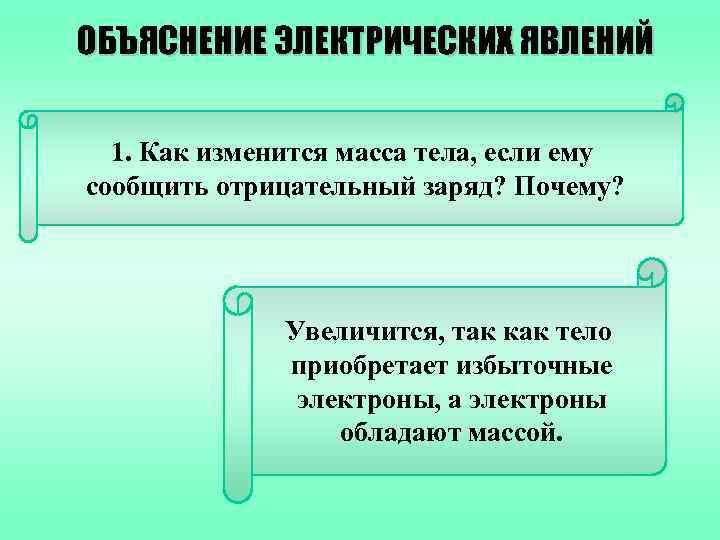 ОБЪЯСНЕНИЕ ЭЛЕКТРИЧЕСКИХ ЯВЛЕНИЙ

1. Как изменится масса тела, если ему сообщить отрицательный заряд? Почему?

Увеличится, так как тело приобретает избыточные электроны, а электроны обладают массой.